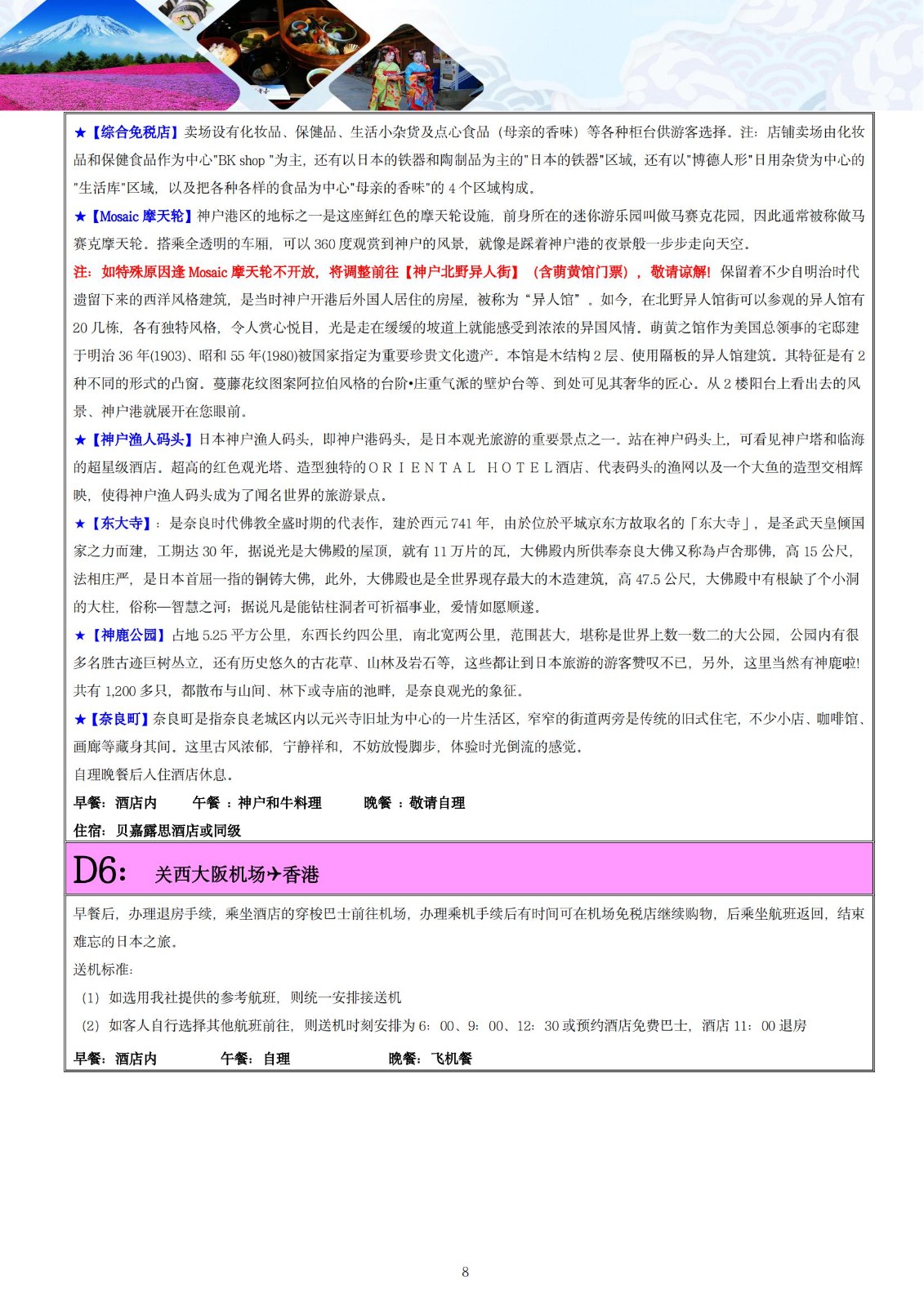 ★【综合免税店】卖场设有化妆品、保健品、生活小杂货及点心食品（母亲的香味）等各种柜台供游客选择。注：店铺卖场由化妆品和保健食品作为中心"BK shop "为主，还有以日本的铁器和陶制品为主的"日本的铁器"区域，还有以"博德人形"日用杂货为中心的"生活库"区域，以及把各种各样的食品为中心"母亲的香味"的 4 个区域构成。

★【Mosaic 摩天轮】神户港区的地标之一是这座鲜红色的摩天轮设施，前身所在的迷你游乐园叫做马赛克花园，因此通常被称做马赛克摩天轮。搭乘全透明的车厢，可以 360 度观赏到神户的风景，就像是踩着神户港的夜景般一步步走向天空。

注：如特殊原因逢 Mosaic 摩天轮不开放，将调整前往【神户北野异人街】（含萌黄馆门票），敬请谅解！保留着不少自明治时代遗留下来的西洋风格建筑，是当时神户开港后外国人居住的房屋，被称为"异人馆"。如今，在北野异人馆街可以参观的异人馆有 20 几栋，各有独特风格，令人赏心悦目，光是走在缓缓的坡道上就能感受到浓浓的异国风情。萌黄之馆作为美国总领事的宅邸建于明治 36 年(1903)、昭和 55 年(1980)被国家指定为重要珍贵文化遗产。本馆是木结构 2 层、使用隔板的异人馆建筑。其特征是有 2 种不同的形式的凸窗。蔓藤花纹图案阿拉伯风格的台阶•庄重气派的壁炉台等、到处可见其奢华的匠心。从 2 楼阳台上看出去的风景、神户港就展开在您眼前。

★【神户渔人码头】日本神户渔人码头，即神户港码头，是日本观光旅游的重要景点之一。站在神户码头上，可看见神户塔和临海的超星级酒店。超高的红色观光塔、造型独特的ＯＲＩＥＮＴＡＬ ＨＯＴＥＬ酒店、代表码头的渔网以及一个大鱼的造型交相辉映，使得神户渔人码头成为了闻名世界的旅游景点。

★【东大寺】：是奈良时代佛教全盛时期的代表作，建於西元 741 年，由於位於平城京东方故取名的「东大寺」，是圣武天皇倾国家之力而建，工期达 30 年，据说光是大佛殿的屋顶，就有 11 万片的瓦，大佛殿内所供奉奈良大佛又称為卢舍那佛，高 15 公尺，法相庄严，是日本首屈一指的铜铸大佛，此外，大佛殿也是全世界现存最大的木造建筑，高 47.5 公尺，大佛殿中有根缺了个小洞的大柱，俗称—智慧之河；据说凡是能钻柱洞者可祈福事业，爱情如愿顺遂。

★【神鹿公园】占地 5.25 平方公里，东西长约四公里，南北宽两公里，范围甚大，堪称是世界上数一数二的大公园，公园内有很多名胜古迹巨树丛立，还有历史悠久的古花草、山林及岩石等，这些都让到日本旅游的游客赞叹不已，另外，这里当然有神鹿啦！共有 1,200 多只，都散布与山间、林下或寺庙的池畔，是奈良观光的象征。

★【奈良町】奈良町是指奈良老城区内以元兴寺旧址为中心的一片生活区，窄窄的街道两旁是传统的旧式住宅，不少小店、咖啡馆、画廊等藏身其间。这里古风浓郁，宁静祥和，不妨放慢脚步，体验时光倒流的感觉。

自理晚餐后入住酒店休息。

早餐：酒店内　午餐 ：神户和牛料理　晚餐 ：敬请自理

住宿：贝嘉露思酒店或同级

D6: 关西大阪机场✈香港

早餐后，办理退房手续，乘坐酒店的穿梭巴士前往机场，办理乘机手续后有时间可在机场免税店继续购物，后乘坐航班返回，结束难忘的日本之旅。

送机标准：

（1）如选用我社提供的参考航班，则统一安排接送机

（2）如客人自行选择其他航班前往，则送机时刻安排为 6：00、9：00、12：30 或预约酒店免费巴士，酒店 11：00 退房

早餐：酒店内　午餐：自理　晚餐：飞机餐

8